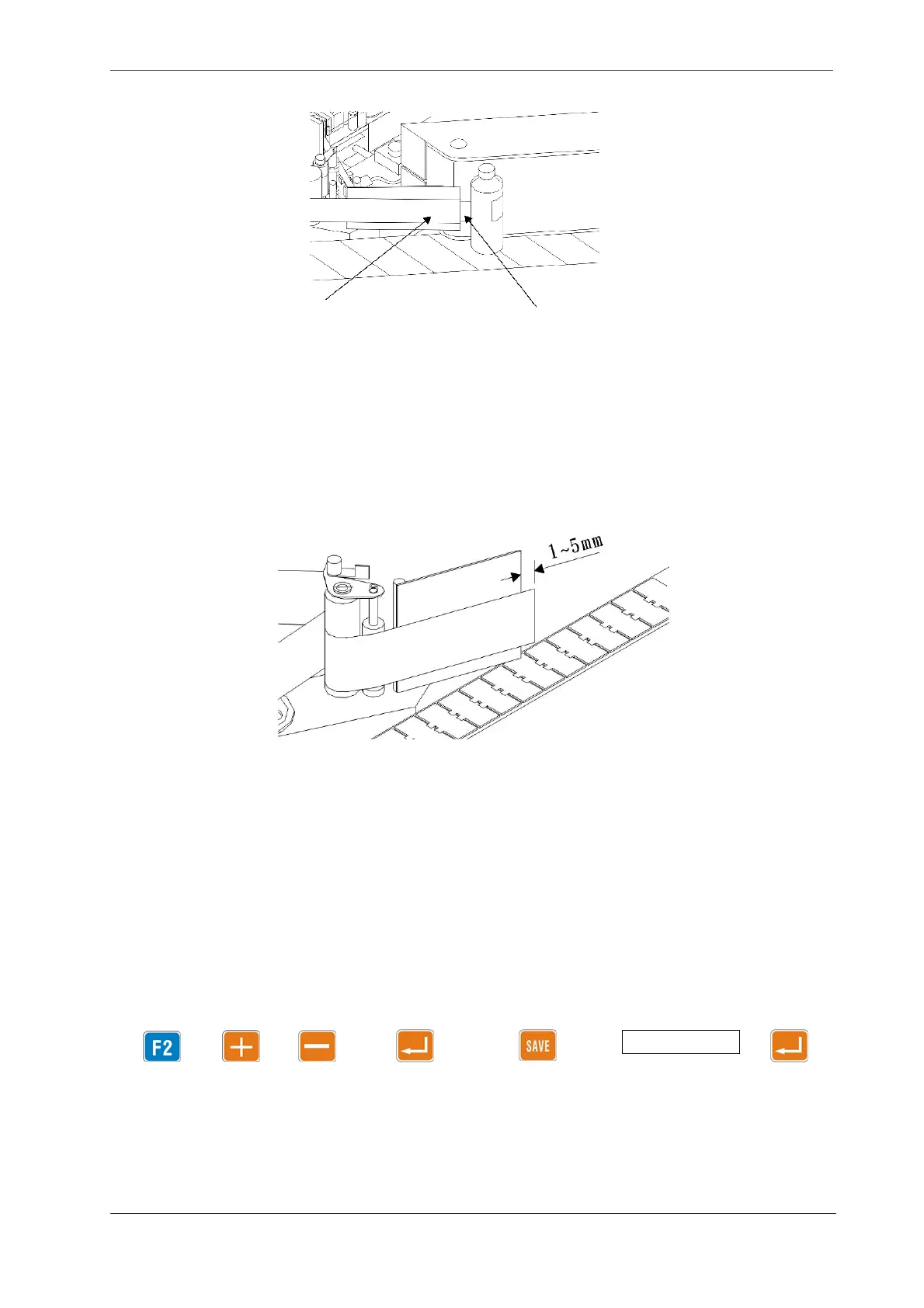 1~5mm

F2

SAVE